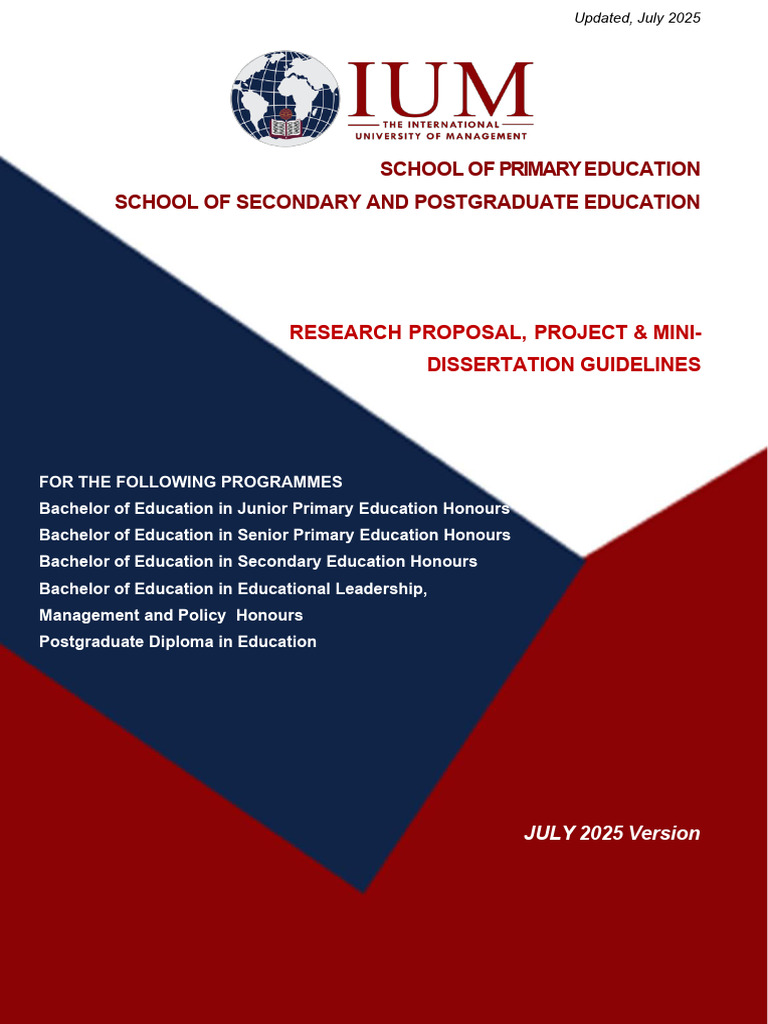 Updated, July 2025

IUM
THE INTERNATIONAL
UNIVERSITY OF MANAGEMENT

SCHOOL OF PRIMARY EDUCATION
SCHOOL OF SECONDARY AND POSTGRADUATE EDUCATION

RESEARCH PROPOSAL, PROJECT & MINI-DISSERTATION GUIDELINES

FOR THE FOLLOWING PROGRAMMES
Bachelor of Education in Junior Primary Education Honours
Bachelor of Education in Senior Primary Education Honours
Bachelor of Education in Secondary Education Honours
Bachelor of Education in Educational Leadership, Management and Policy Honours
Postgraduate Diploma in Education

JULY 2025 Version